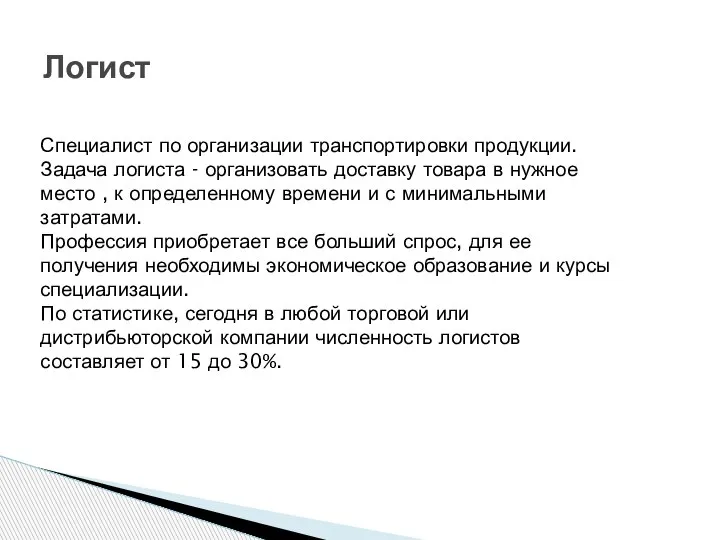 Логист

Специалист по организации транспортировки продукции. Задача логиста - организовать доставку товара в нужное место , к определенному времени и с минимальными затратами.
Профессия приобретает все больший спрос, для ее получения необходимы экономическое образование и курсы специализации.
По статистике, сегодня в любой торговой или дистрибьюторской компании численность логистов составляет от 15 до 30%.